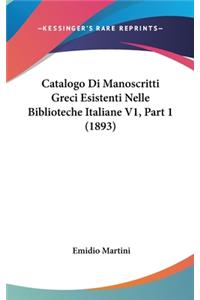 —KESSINGER'S RARE REPRINTS—

Catalogo Di Manoscritti Greci Esistenti Nelle Biblioteche Italiane V1, Part 1 (1893)

Emidio Martini